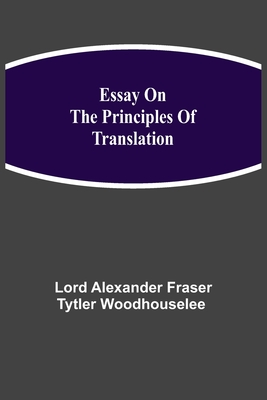 Essay On
The Principles Of
Translation

Lord Alexander Fraser
Tytler Woodhouselee